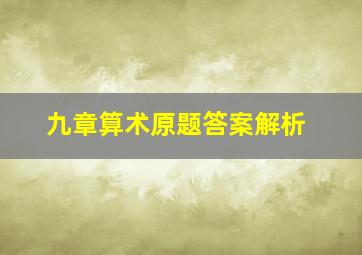 九章算术原题答案解析